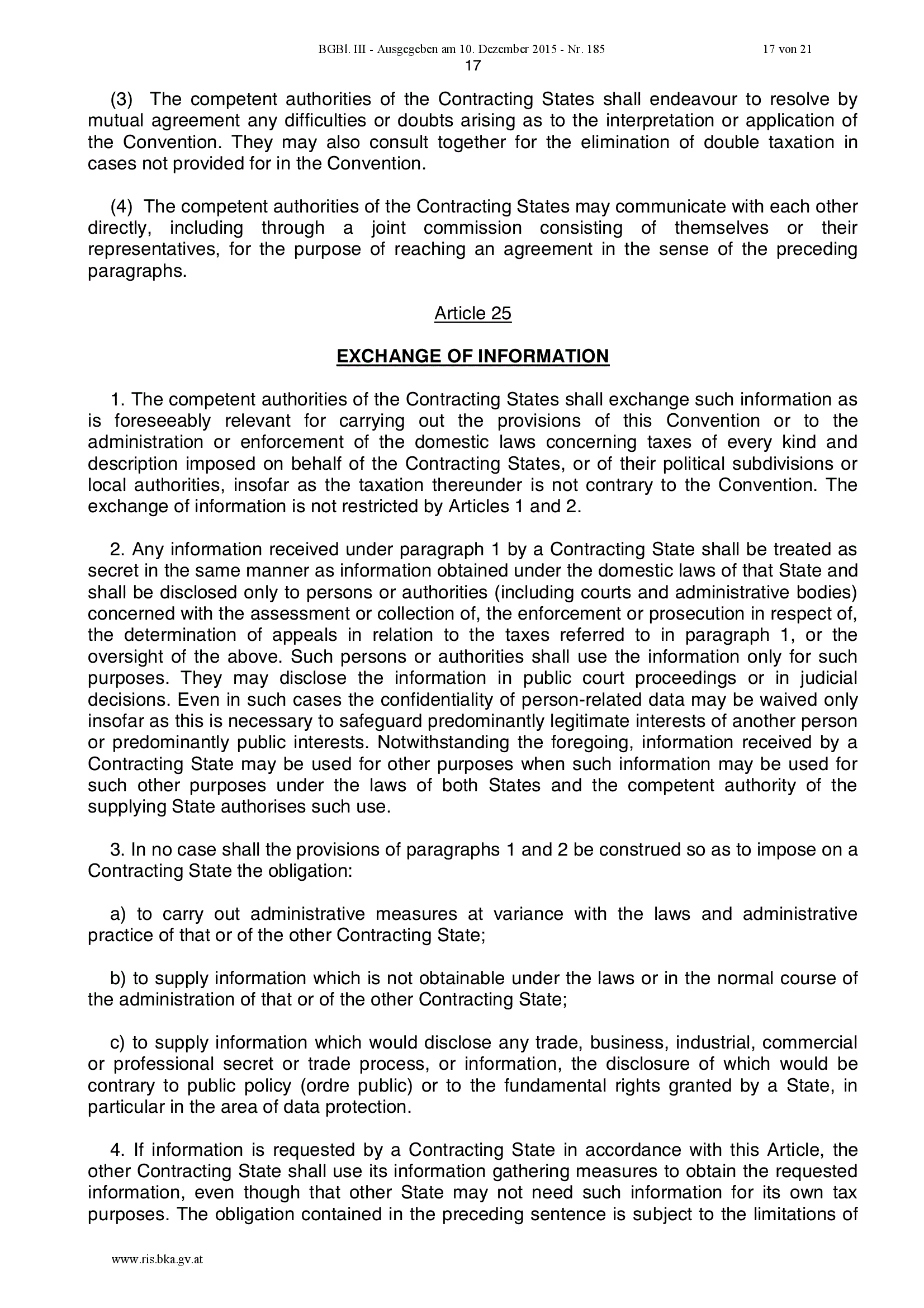 BGBl. III - Ausgegeben am 10. Dezember 2015 - Nr. 185 17 von 21

17

(3) The competent authorities of the Contracting States shall endeavour to resolve by mutual agreement any difficulties or doubts arising as to the interpretation or application of the Convention. They may also consult together for the elimination of double taxation in cases not provided for in the Convention.

(4) The competent authorities of the Contracting States may communicate with each other directly, including through a joint commission consisting of themselves or their representatives, for the purpose of reaching an agreement in the sense of the preceding paragraphs.

Article 25

EXCHANGE OF INFORMATION

1. The competent authorities of the Contracting States shall exchange such information as is foreseeably relevant for carrying out the provisions of this Convention or to the administration or enforcement of the domestic laws concerning taxes of every kind and description imposed on behalf of the Contracting States, or of their political subdivisions or local authorities, insofar as the taxation thereunder is not contrary to the Convention. The exchange of information is not restricted by Articles 1 and 2.

2. Any information received under paragraph 1 by a Contracting State shall be treated as secret in the same manner as information obtained under the domestic laws of that State and shall be disclosed only to persons or authorities (including courts and administrative bodies) concerned with the assessment or collection of, the enforcement or prosecution in respect of, the determination of appeals in relation to the taxes referred to in paragraph 1, or the oversight of the above. Such persons or authorities shall use the information only for such purposes. They may disclose the information in public court proceedings or in judicial decisions. Even in such cases the confidentiality of person-related data may be waived only insofar as this is necessary to safeguard predominantly legitimate interests of another person or predominantly public interests. Notwithstanding the foregoing, information received by a Contracting State may be used for other purposes when such information may be used for such other purposes under the laws of both States and the competent authority of the supplying State authorises such use.

3. In no case shall the provisions of paragraphs 1 and 2 be construed so as to impose on a Contracting State the obligation:

a) to carry out administrative measures at variance with the laws and administrative practice of that or of the other Contracting State;

b) to supply information which is not obtainable under the laws or in the normal course of the administration of that or of the other Contracting State;

c) to supply information which would disclose any trade, business, industrial, commercial or professional secret or trade process, or information, the disclosure of which would be contrary to public policy (ordre public) or to the fundamental rights granted by a State, in particular in the area of data protection.

4. If information is requested by a Contracting State in accordance with this Article, the other Contracting State shall use its information gathering measures to obtain the requested information, even though that other State may not need such information for its own tax purposes. The obligation contained in the preceding sentence is subject to the limitations of

www.ris.bka.gv.at